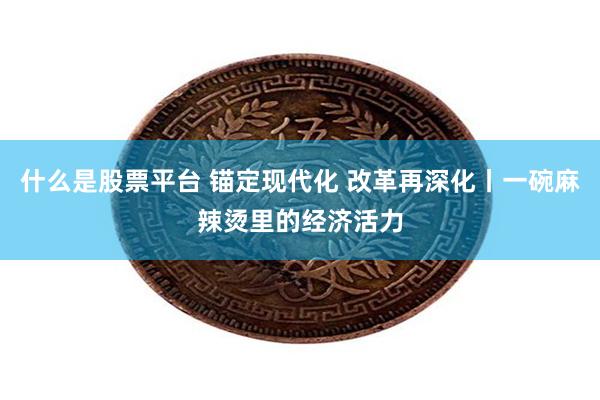 伍

什么是股票平台 锚定现代化 改革再深化丨一碗麻辣烫里的经济活力